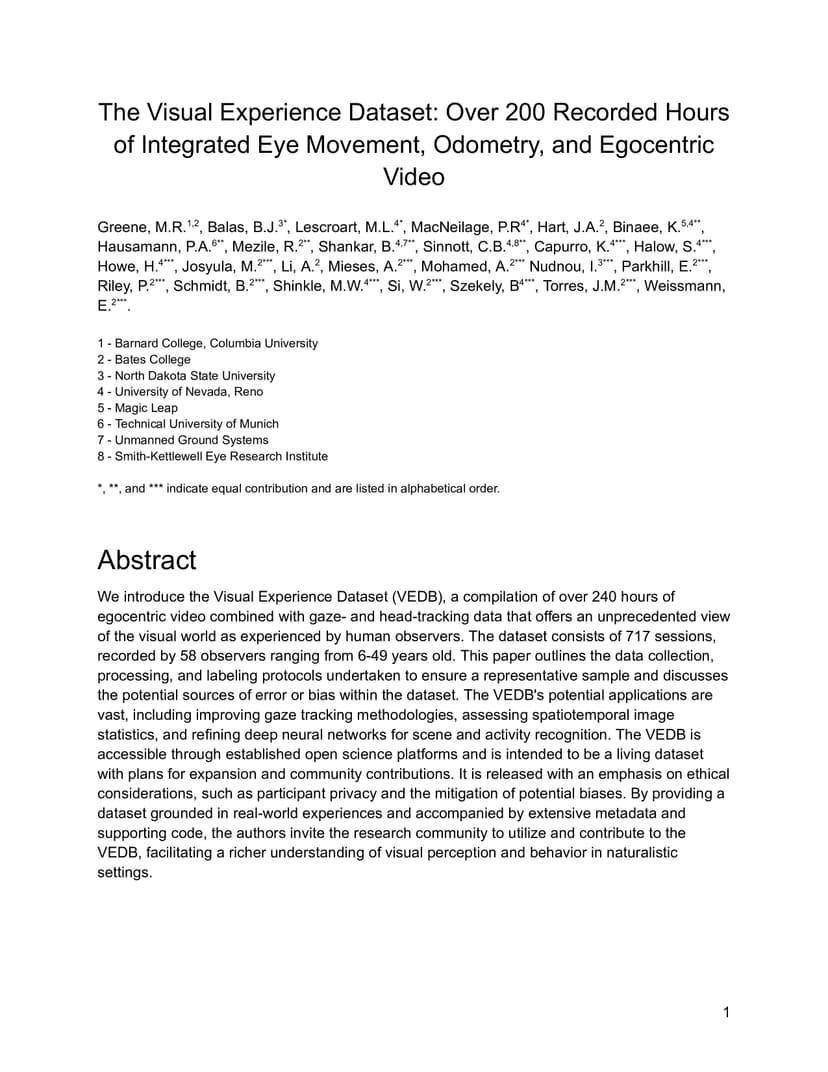 The Visual Experience Dataset: Over 200 Recorded Hours of Integrated Eye Movement, Odometry, and Egocentric Video

Greene, M.R.$^{1,2}$, Balas, B.J.$^{3*}$, Lescroart, M.L.$^{4*}$, MacNeilage, P.R$^{4*}$, Hart, J.A.$^{2}$, Binaee, K.$^{5,4**}$, Hausamann, P.A.$^{6**}$, Mezile, R.$^{2**}$, Shankar, B.$^{4,7**}$, Sinnott, C.B.$^{4,8**}$, Capurro, K.$^{4***}$, Halow, S.$^{4***}$, Howe, H.$^{4***}$, Josyula, M.$^{2***}$, Li, A.$^{2}$, Mieses, A.$^{2***}$, Mohamed, A.$^{2***}$ Nudnou, I.$^{3***}$, Parkhill, E.$^{2***}$, Riley, P.$^{2***}$, Schmidt, B.$^{2***}$, Shinkle, M.W.$^{4***}$, Si, W.$^{2***}$, Szekely, B$^{4***}$, Torres, J.M.$^{2***}$, Weissmann, E.$^{2***}$.

1 - Barnard College, Columbia University
2 - Bates College
3 - North Dakota State University
4 - University of Nevada, Reno
5 - Magic Leap
6 - Technical University of Munich
7 - Unmanned Ground Systems
8 - Smith-Kettlewell Eye Research Institute

*, **, and *** indicate equal contribution and are listed in alphabetical order.

Abstract

We introduce the Visual Experience Dataset (VEDB), a compilation of over 240 hours of egocentric video combined with gaze- and head-tracking data that offers an unprecedented view of the visual world as experienced by human observers. The dataset consists of 717 sessions, recorded by 58 observers ranging from 6-49 years old. This paper outlines the data collection, processing, and labeling protocols undertaken to ensure a representative sample and discusses the potential sources of error or bias within the dataset. The VEDB's potential applications are vast, including improving gaze tracking methodologies, assessing spatiotemporal image statistics, and refining deep neural networks for scene and activity recognition. The VEDB is accessible through established open science platforms and is intended to be a living dataset with plans for expansion and community contributions. It is released with an emphasis on ethical considerations, such as participant privacy and the mitigation of potential biases. By providing a dataset grounded in real-world experiences and accompanied by extensive metadata and supporting code, the authors invite the research community to utilize and contribute to the VEDB, facilitating a richer understanding of visual perception and behavior in naturalistic settings.

1